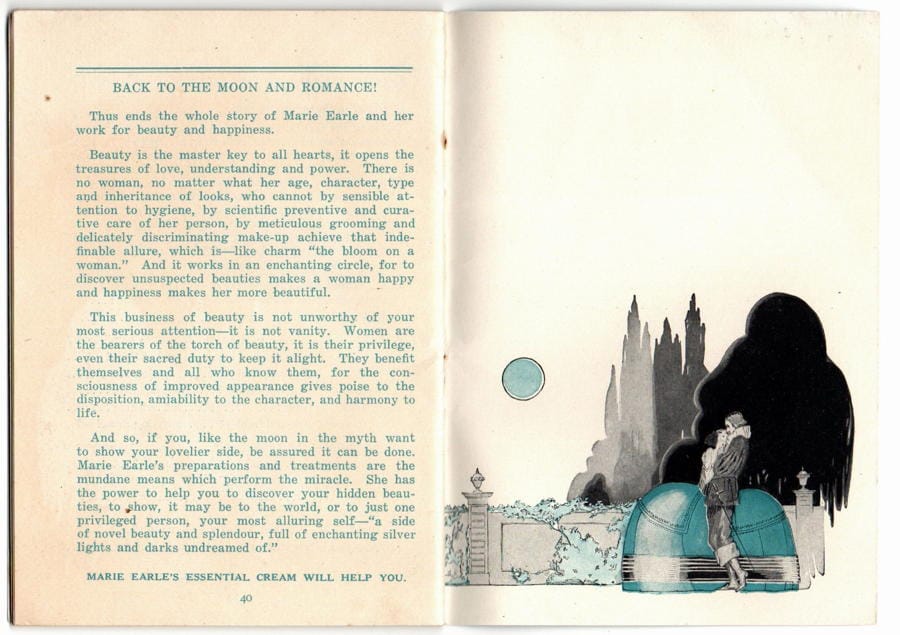 BACK TO THE MOON AND ROMANCE!

Thus ends the whole story of Marie Earle and her work for beauty and happiness.

Beauty is the master key to all hearts, it opens the treasures of love, understanding and power. There is no woman, no matter what her age, character, type and inheritance of looks, who cannot by sensible attention to hygiene, by scientific preventive and curative care of her person, by meticulous grooming and delicately discriminating make-up achieve that indefinable allure, which is—like charm "the bloom on a woman." And it works in an enchanting circle, for to discover unsuspected beauties makes a woman happy and happiness makes her more beautiful.

This business of beauty is not unworthy of your most serious attention—it is not vanity. Women are the bearers of the torch of beauty, it is their privilege, even their sacred duty to keep it alight. They benefit themselves and all who know them, for the consciousness of improved appearance gives poise to the disposition, amiability to the character, and harmony to life.

And so, if you, like the moon in the myth want to show your lovelier side, be assured it can be done. Marie Earle's preparations and treatments are the mundane means which perform the miracle. She has the power to help you to discover your hidden beauties, to show, it may be to the world, or to just one privileged person, your most alluring self—"a side of novel beauty and splendour, full of enchanting silver lights and darks undreamed of."

MARIE EARLE'S ESSENTIAL CREAM WILL HELP YOU.

40